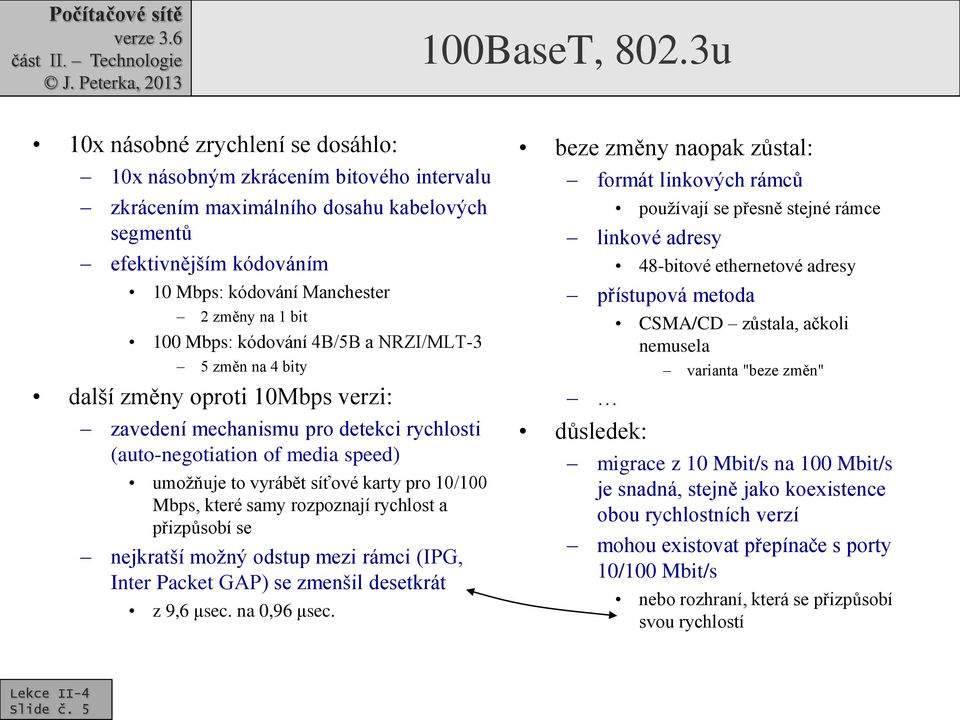 Počítačové sítě
verze 3.6
část II. – Technologie
© J. Peterka, 2013

100BaseT, 802.3u

• 10x násobné zrychlení se dosáhlo:
– 10x násobným zkrácením bitového intervalu
– zkrácením maximálního dosahu kabelových segmentů
– efektivnějším kódováním
• 10 Mbps: kódování Manchester
– 2 změny na 1 bit
• 100 Mbps: kódování 4B/5B a NRZI/MLT-3
– 5 změn na 4 bity
• další změny oproti 10Mbps verzi:
– zavedení mechanismu pro detekci rychlosti (auto-negotiation of media speed)
• umožňuje to vyrábět síťové karty pro 10/100 Mbps, které samy rozpoznají rychlost a přizpůsobí se
– nejkratší možný odstup mezi rámci (IPG, Inter Packet GAP) se zmenšil desetkrát
• z 9,6 μsec. na 0,96 μsec.

• beze změny naopak zůstal:
– formát linkových rámců
• používají se přesně stejné rámce
– linkové adresy
• 48-bitové ethernetové adresy
– přístupová metoda
• CSMA/CD – zůstala, ačkoli nemusela
– varianta "beze změn"
– …
• důsledek:
– migrace z 10 Mbit/s na 100 Mbit/s je snadná, stejně jako koexistence obou rychlostních verzí
– mohou existovat přepínače s porty 10/100 Mbit/s
• nebo rozhraní, která se přizpůsobí svou rychlostí

Lekce II-4
Slide č. 5